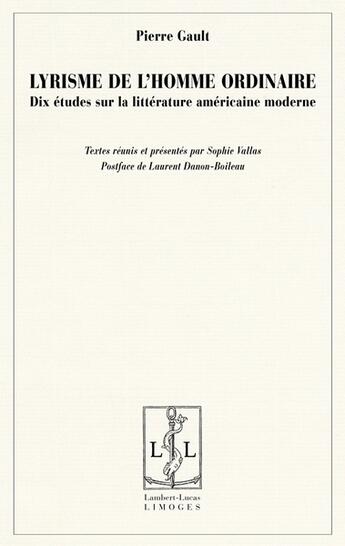 Pierre Gault

LYRISME DE L'HOMME ORDINAIRE
Dix études sur la littérature américaine moderne

Textes réunis et présentés par Sophie Vallas
Postface de Laurent Danon-Boileau

L L

Lambert-Lucas
LIMOGES